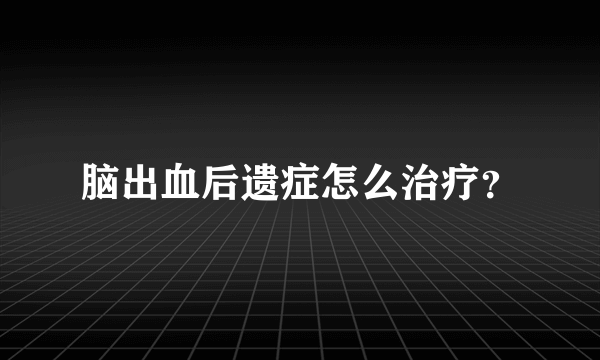 脑出血后遗症怎么治疗?